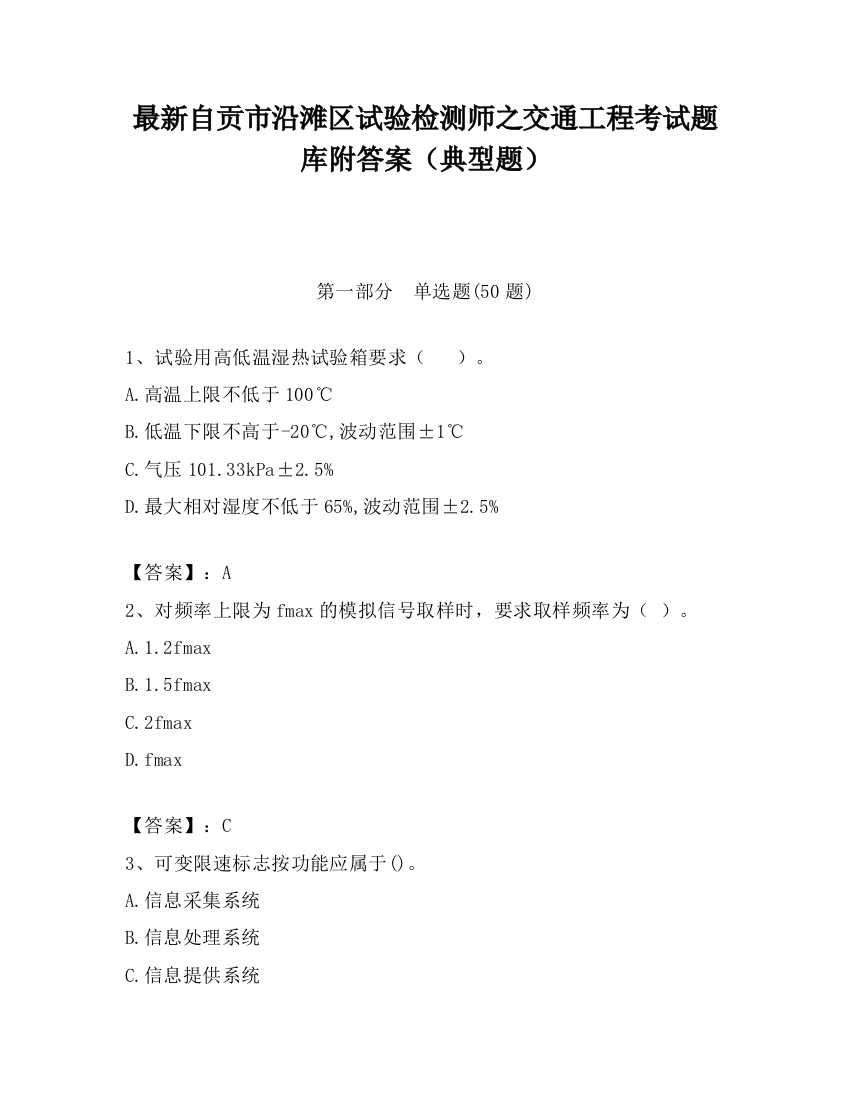 最新自贡市沿滩区试验检测师之交通工程考试题库附答案（典型题）

第一部分　单选题(50 题)

1、试验用高低温湿热试验箱要求（　　）。
A.高温上限不低于 100℃
B.低温下限不高于-20℃,波动范围±1℃
C.气压 101.33kPa±2.5%
D.最大相对湿度不低于 65%,波动范围±2.5%

【答案】：A
2、对频率上限为 fmax 的模拟信号取样时，要求取样频率为（ ）。
A.1.2fmax
B.1.5fmax
C.2fmax
D.fmax

【答案】：C
3、可变限速标志按功能应属于()。
A.信息采集系统
B.信息处理系统
C.信息提供系统